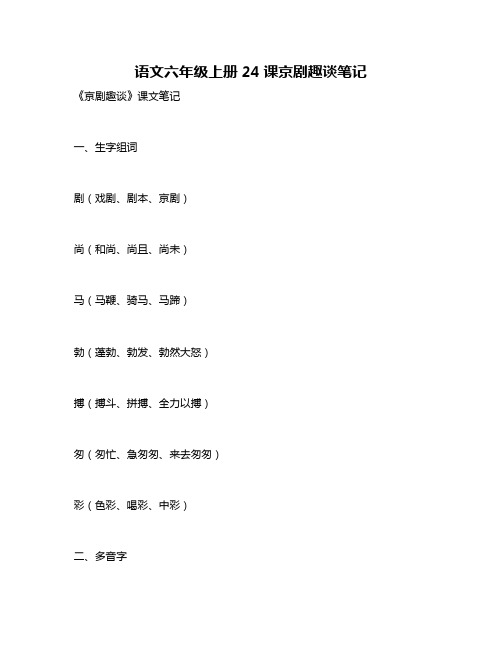 语文六年级上册 24 课京剧趣谈笔记

《京剧趣谈》课文笔记

一、生字组词

剧（戏剧、剧本、京剧）

尚（和尚、尚且、尚未）

马（马鞭、骑马、马蹄）

勃（蓬勃、勃发、勃然大怒）

搏（搏斗、拼搏、全力以搏）

匆（匆忙、急匆匆、来去匆匆）

彩（色彩、喝彩、中彩）

二、多音字